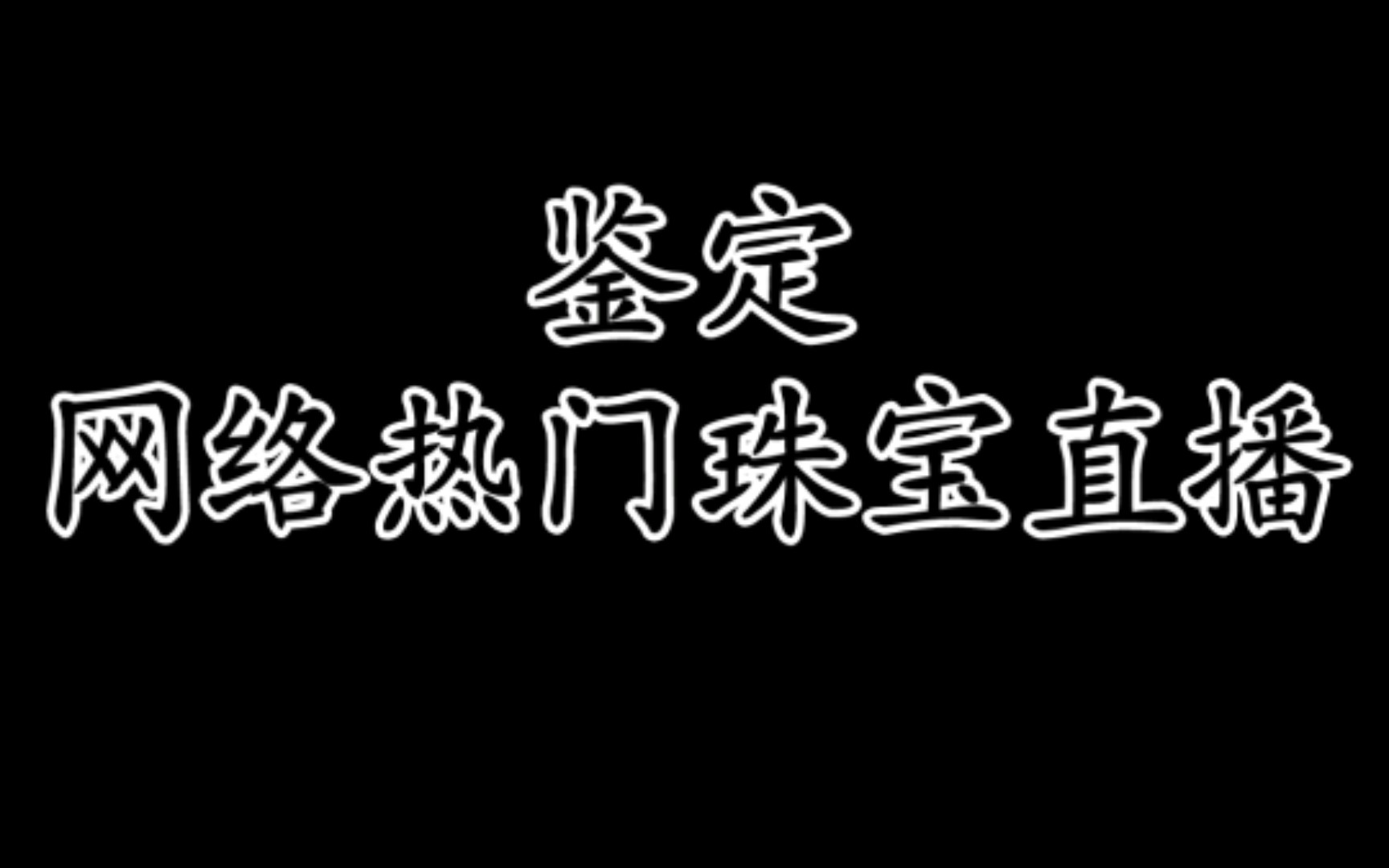 鉴定
网络热门珠宝直播